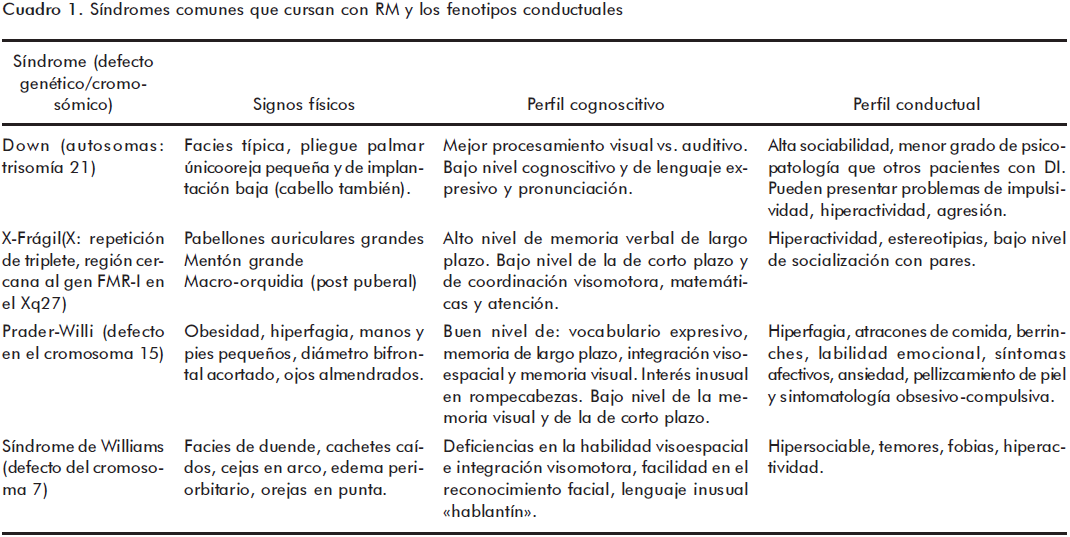 Cuadro 1. Síndromes comunes que cursan con RM y los fenotipos conductuales

| Síndrome (defecto genético/cromosómico) | Signos físicos | Perfil cognoscitivo | Perfil conductual |
|---|---|---|---|
| Down (autosomas: trisomía 21) | Facies típica, pliegue palmar únicooreja pequeña y de implantación baja (cabello también). | Mejor procesamiento visual vs. auditivo. Bajo nivel cognoscitivo y de lenguaje expresivo y pronunciación. | Alta sociabilidad, menor grado de psicopatología que otros pacientes con DI. Pueden presentar problemas de impulsividad, hiperactividad, agresión. |
| X-Frágil(X: repetición de triplete, región cercana al gen FMR-I en el Xq27) | Pabellones auriculares grandes Mentón grande Macro-orquidia (post puberal) | Alto nivel de memoria verbal de largo plazo. Bajo nivel de la de corto plazo y de coordinación visomotora, matemáticas y atención. | Hiperactividad, estereotipias, bajo nivel de socialización con pares. |
| Prader-Willi (defecto en el cromosoma 15) | Obesidad, hiperfagia, manos y pies pequeños, diámetro bifrontal acortado, ojos almendrados. | Buen nivel de: vocabulario expresivo, memoria de largo plazo, integración visoespacial y memoria visual. Interés inusual en rompecabezas. Bajo nivel de la memoria visual y de la de corto plazo. | Hiperfagia, atracones de comida, berrinches, labilidad emocional, síntomas afectivos, ansiedad, pellizcamiento de piel y sintomatología obsesivo-compulsiva. |
| Síndrome de Williams (defecto del cromosoma 7) | Facies de duende, cachetes caídos, cejas en arco, edema periorbitario, orejas en punta. | Deficiencias en la habilidad visoespacial e integración visomotora, facilidad en el reconocimiento facial, lenguaje inusual «hablantín». | Hipersociable, temores, fobias, hiperactividad. |